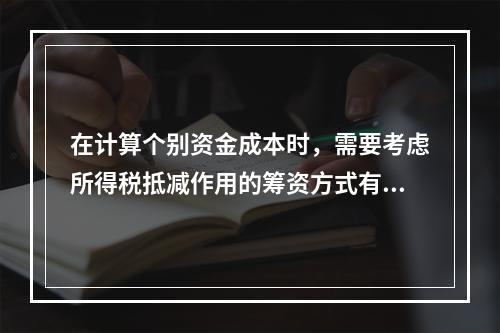 在计算个别资金成本时，需要考虑所得税抵减作用的筹资方式有...